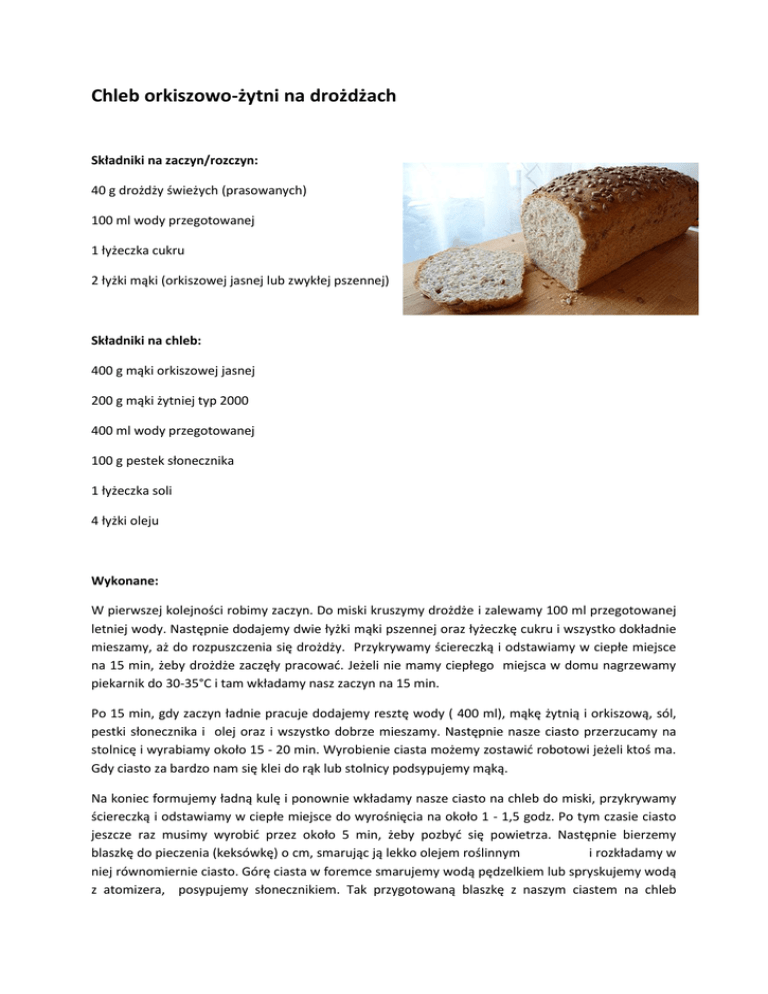 Chleb orkiszowo-żytni na drożdżach

Składniki na zaczyn/rozczyn:

40 g drożdży świeżych (prasowanych)

100 ml wody przegotowanej

1 łyżeczka cukru

2 łyżki mąki (orkiszowej jasnej lub zwykłej pszennej)

Składniki na chleb:

400 g mąki orkiszowej jasnej

200 g mąki żytniej typ 2000

400 ml wody przegotowanej

100 g pestek słonecznika

1 łyżeczka soli

4 łyżki oleju

Wykonane:

W pierwszej kolejności robimy zaczyn. Do miski kruszymy drożdże i zalewamy 100 ml przegotowanej letniej wody. Następnie dodajemy dwie łyżki mąki pszennej oraz łyżeczkę cukru i wszystko dokładnie mieszamy, aż do rozpuszczenia się drożdży. Przykrywamy ściereczką i odstawiamy w ciepłe miejsce na 15 min, żeby drożdże zaczęły pracować. Jeżeli nie mamy ciepłego miejsca w domu nagrzewamy piekarnik do 30-35°C i tam wkładamy nasz zaczyn na 15 min.

Po 15 min, gdy zaczyn ładnie pracuje dodajemy resztę wody ( 400 ml), mąkę żytnią i orkiszową, sól, pestki słonecznika i olej oraz i wszystko dobrze mieszamy. Następnie nasze ciasto przerzucamy na stolnicę i wyrabiamy około 15 - 20 min. Wyrobienie ciasta możemy zostawić robotowi jeżeli ktoś ma. Gdy ciasto za bardzo nam się klei do rąk lub stolnicy podsypujemy mąką.

Na koniec formujemy ładną kulę i ponownie wkładamy nasze ciasto na chleb do miski, przykrywamy ściereczką i odstawiamy w ciepłe miejsce do wyrośnięcia na około 1 - 1,5 godz. Po tym czasie ciasto jeszcze raz musimy wyrobić przez około 5 min, żeby pozbyć się powietrza. Następnie bierzemy blaszkę do pieczenia (keksówkę) o cm, smarując ją lekko olejem roślinnym i rozkładamy w niej równomiernie ciasto. Górę ciasta w foremce smarujemy wodą pędzelkiem lub spryskujemy wodą z atomizera, posypujemy słonecznikiem. Tak przygotowaną blaszkę z naszym ciastem na chleb